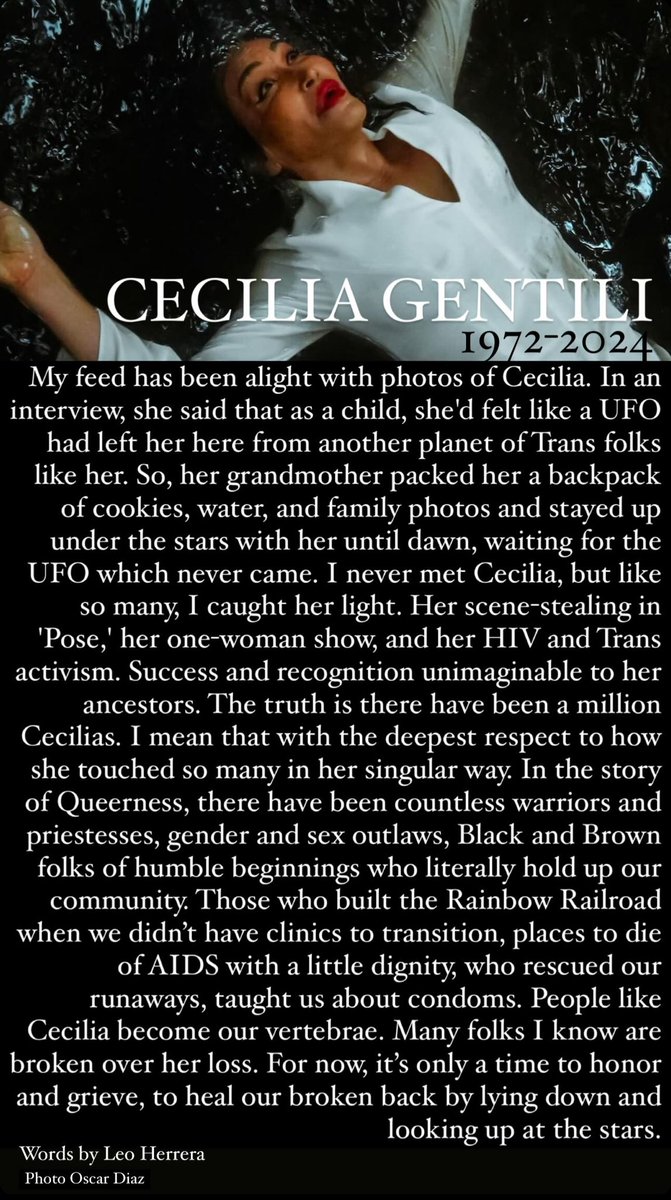 CECILIA GENTILI
1972-2024

My feed has been alight with photos of Cecilia. In an interview, she said that as a child, she'd felt like a UFO had left her here from another planet of Trans folks like her. So, her grandmother packed her a backpack of cookies, water, and family photos and stayed up under the stars with her until dawn, waiting for the UFO which never came. I never met Cecilia, but like so many, I caught her light. Her scene-stealing in 'Pose,' her one-woman show, and her HIV and Trans activism. Success and recognition unimaginable to her ancestors. The truth is there have been a million Cecilias. I mean that with the deepest respect to how she touched so many in her singular way. In the story of Queerness, there have been countless warriors and priestesses, gender and sex outlaws, Black and Brown folks of humble beginnings who literally hold up our community. Those who built the Rainbow Railroad when we didn't have clinics to transition, places to die of AIDS with a little dignity, who rescued our runaways, taught us about condoms. People like Cecilia become our vertebrae. Many folks I know are broken over her loss. For now, it's only a time to honor and grieve, to heal our broken back by lying down and looking up at the stars.

Words by Leo Herrera
Photo Oscar Diaz